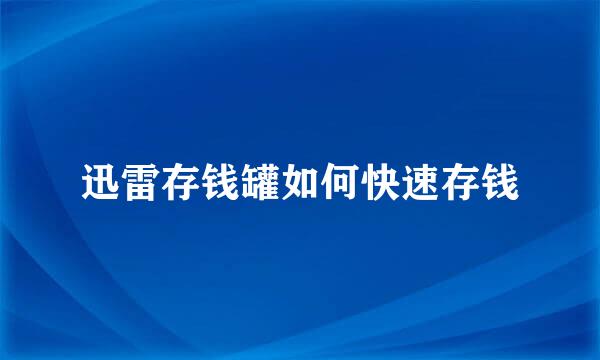 迅雷存钱罐如何快速存钱